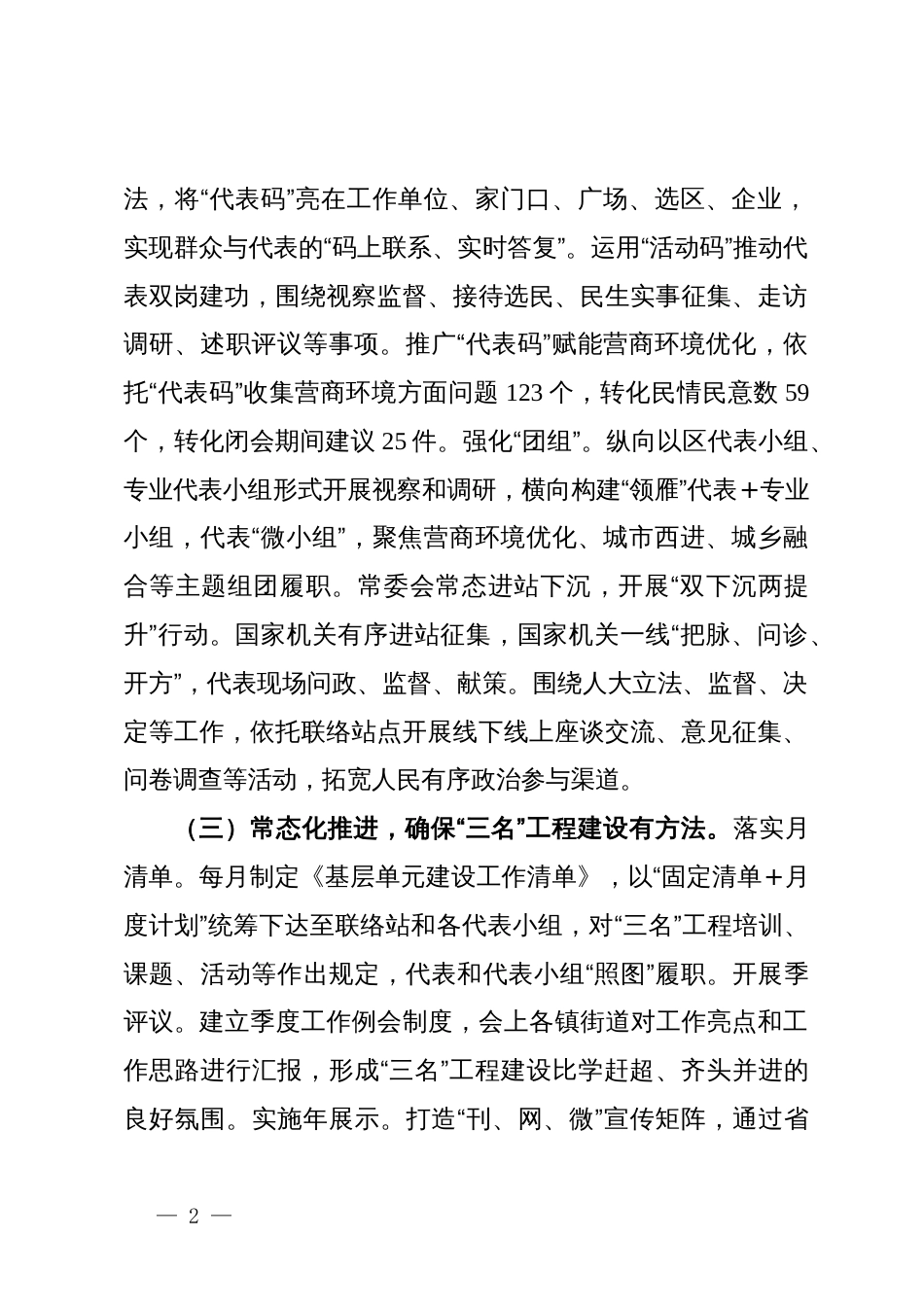 法，将“代表码”亮在工作单位、家门口、广场、选区、企业，实现群众与代表的“码上联系、实时答复”。运用“活动码”推动代表双岗建功，围绕视察监督、接待选民、民生实事征集、走访调研、述职评议等事项。推广“代表码”赋能营商环境优化，依托“代表码”收集营商环境方面问题 123 个，转化民情民意数 59 个，转化闭会期间建议 25 件。强化“团组”。纵向以区代表小组、专业代表小组形式开展视察和调研，横向构建“领雁”代表＋专业小组，代表“微小组”，聚焦营商环境优化、城市西进、城乡融合等主题组团履职。常委会常态进站下沉，开展“双下沉两提升”行动。国家机关有序进站征集，国家机关一线“把脉、问诊、开方”，代表现场问政、监督、献策。围绕人大立法、监督、决定等工作，依托联络站点开展线下线上座谈交流、意见征集、问卷调查等活动，拓宽人民有序政治参与渠道。

（三）常态化推进，确保“三名”工程建设有方法。落实月清单。每月制定《基层单元建设工作清单》，以“固定清单＋月度计划”统筹下达至联络站和各代表小组，对“三名”工程培训、课题、活动等作出规定，代表和代表小组“照图”履职。开展季评议。建立季度工作例会制度，会上各镇街道对工作亮点和工作思路进行汇报，形成“三名”工程建设比学赶超、齐头并进的良好氛围。实施年展示。打造“刊、网、微”宣传矩阵，通过省

— 2 —